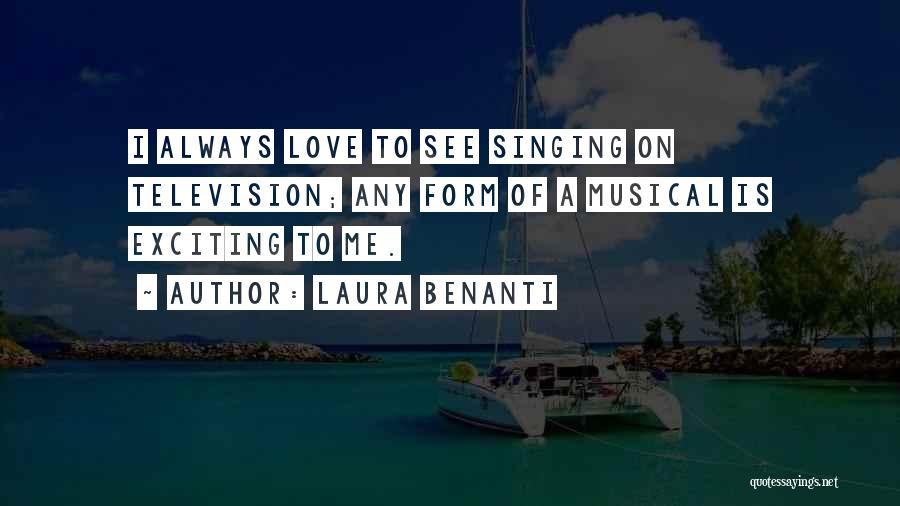 I ALWAYS LOVE TO SEE SINGING ON TELEVISION; ANY FORM OF A MUSICAL IS EXCITING TO ME.

~ AUTHOR: LAURA BENANTI

quotessayings.net